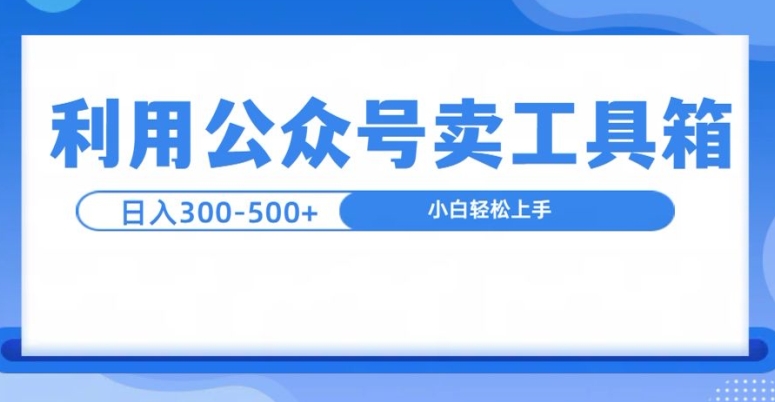 利用公众号卖工具箱

日入300-500+

小白轻松上手